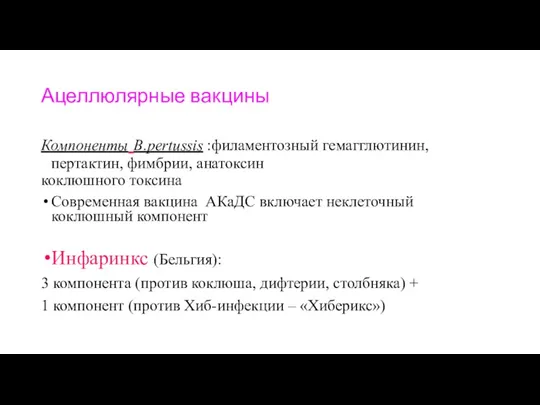 Ацеллюлярные вакцины

Компоненты B.pertussis :филаментозный гемагглютинин, пертактин, фимбрии, анатоксин коклюшного токсина

• Современная вакцина АКаДС включает неклеточный коклюшный компонент

•Инфаринкс (Бельгия):

3 компонента (против коклюша, дифтерии, столбняка) +

1 компонент (против Хиб-инфекции – «Хиберикс»)